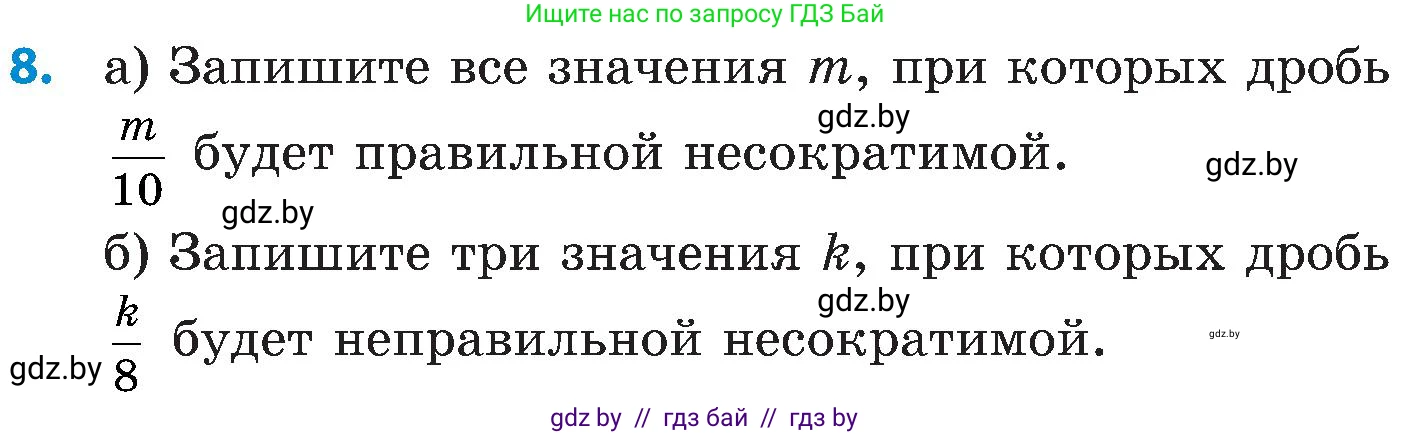 Ищите нас по запросу ГДЗ Бай

8. а) Запишите все значения $m$, при которых дробь $\frac{m}{10}$ будет правильной несократимой.

gdz.by gdz.by gdz.by

б) Запишите три значения $k$, при которых дробь $\frac{k}{8}$ будет неправильной несократимой.

gdz.by gdz.by gdz.by

gdz by // гдз бай // гдз by